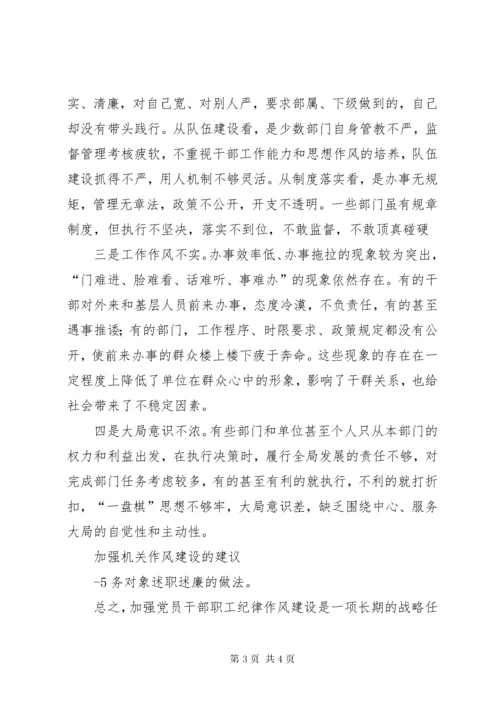 实、清廉，对自己宽、对别人严，要求部属、下级做到的，自己却没有带头践行。从队伍建设看，是少数部门自身管教不严，监督管理考核疲软，不重视干部工作能力和思想作风的培养，队伍建设抓得不严，用人机制不够灵活。从制度落实看，是办事无规矩，管理无章法，政策不公开，开支不透明。一些部门虽有规章制度，但执行不坚决，落实不到位，不敢监督，不敢顶真碰硬

三是工作作风不实。办事效率低、办事拖拉的现象较为突出，“门难进、脸难看、话难听、事难办”的现象依然存在。有的干部对外来和基层人员前来办事，态度冷漠，不负责任，有的甚至遇事推诿；有的部门，工作程序、时限要求、政策规定都没有公开，使前来办事的群众楼上楼下疲于奔命。这些现象的存在在一定程度上降低了单位在群众心中的形象，影响了干群关系，也给社会带来了不稳定因素。

四是大局意识不浓。有些部门和单位甚至个人只从本部门的权力和利益出发，在执行决策时，履行全局发展的责任不够，对完成部门任务考虑较多，有的甚至有利的就执行，不利的就打折扣，“一盘棋”思想不够牢，大局意识差，缺乏围绕中心、服务大局的自觉性和主动性。

加强机关作风建设的建议

-5 务对象述职述廉的做法。

总之，加强党员干部职工纪律作风建设是一项长期的战略任

第 3 页 共 4 页